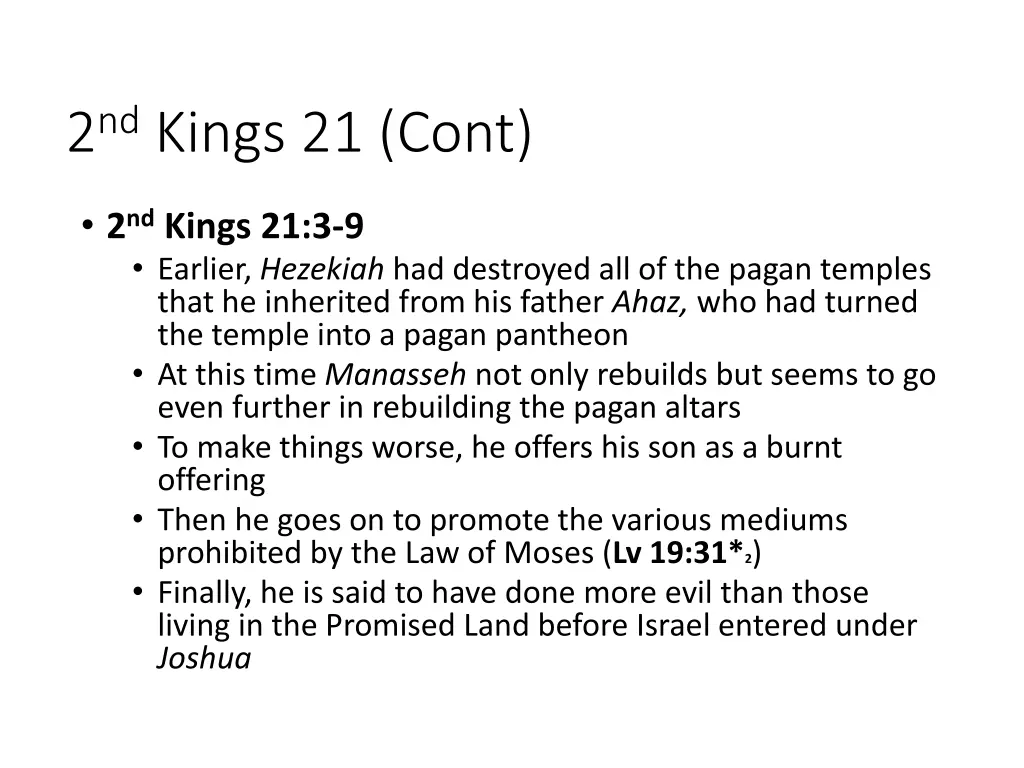 2nd Kings 21 (Cont)

• 2nd Kings 21:3-9
  • Earlier, Hezekiah had destroyed all of the pagan temples that he inherited from his father Ahaz, who had turned the temple into a pagan pantheon
  • At this time Manasseh not only rebuilds but seems to go even further in rebuilding the pagan altars
  • To make things worse, he offers his son as a burnt offering
  • Then he goes on to promote the various mediums prohibited by the Law of Moses (Lv 19:31*2)
  • Finally, he is said to have done more evil than those living in the Promised Land before Israel entered under Joshua